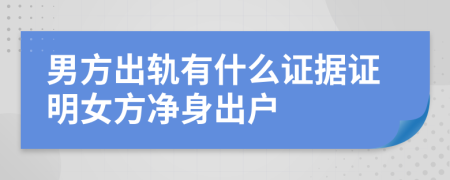 男方出轨有什么证据证明女方净身出户